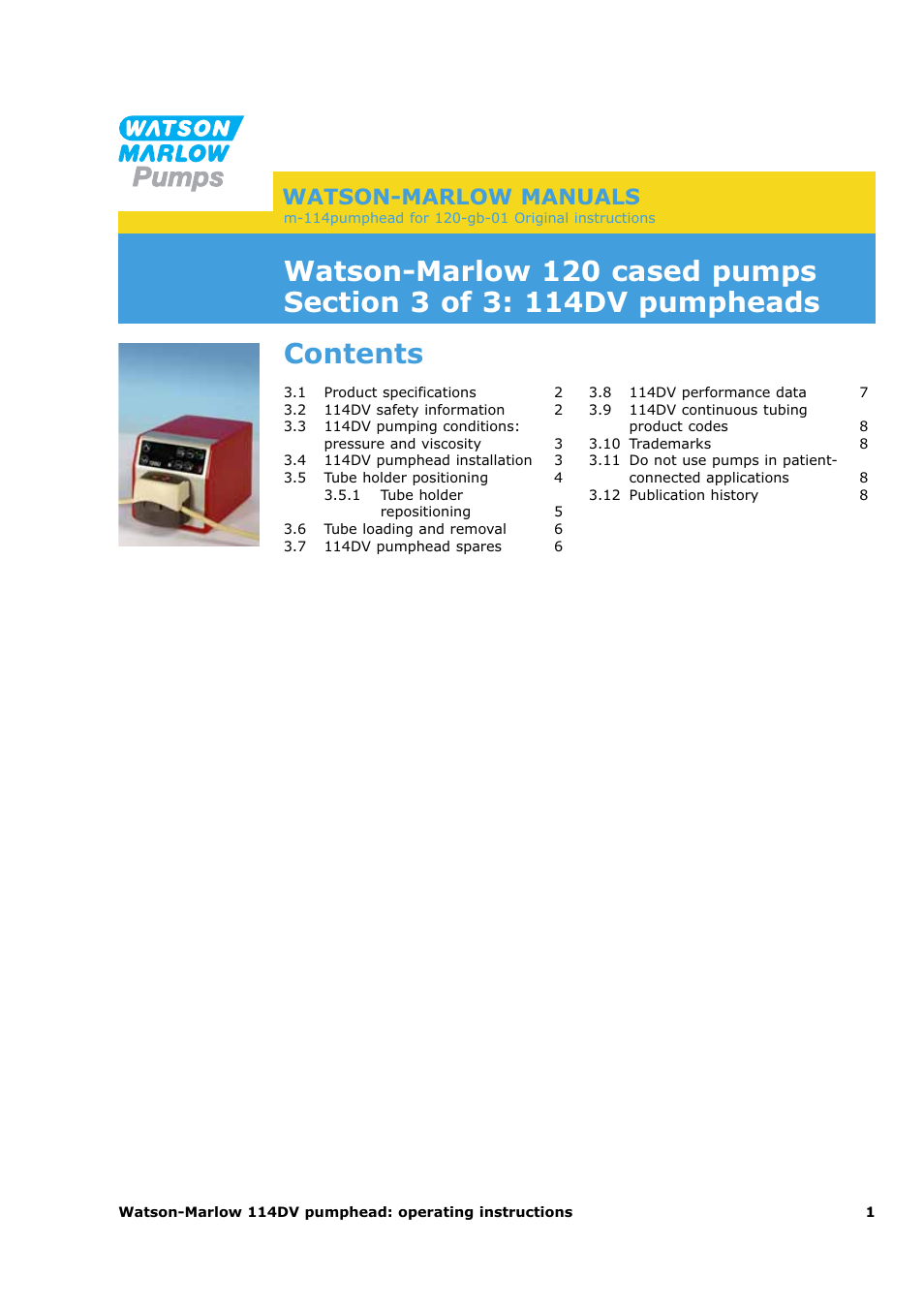 WATSON MARLOW Pumps

WATSON-MARLOW MANUALS
m-114pumphead for 120-gb-01 Original instructions

Watson-Marlow 120 cased pumps
Section 3 of 3: 114DV pumpheads

Contents

3.1 Product specifications 2
3.2 114DV safety information 2
3.3 114DV pumping conditions: pressure and viscosity 3
3.4 114DV pumphead installation 3
3.5 Tube holder positioning 4
3.5.1 Tube holder repositioning 5
3.6 Tube loading and removal 6
3.7 114DV pumphead spares 6

3.8 114DV performance data 7
3.9 114DV continuous tubing product codes 8
3.10 Trademarks 8
3.11 Do not use pumps in patient-connected applications 8
3.12 Publication history 8

Watson-Marlow 114DV pumphead: operating instructions 1